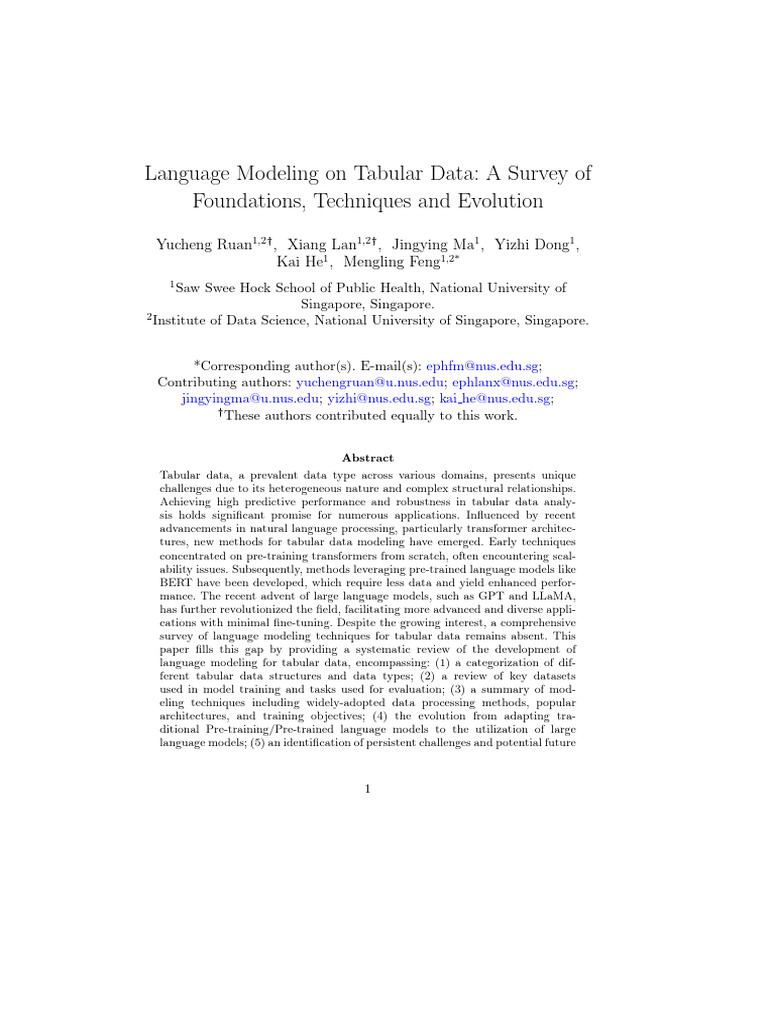 Language Modeling on Tabular Data: A Survey of Foundations, Techniques and Evolution

Yucheng Ruan$^{1,2\dagger}$, Xiang Lan$^{1,2\dagger}$, Jingying Ma$^{1}$, Yizhi Dong$^{1}$, Kai He$^{1}$, Mengling Feng$^{1,2*}$

$^{1}$Saw Swee Hock School of Public Health, National University of Singapore, Singapore.
$^{2}$Institute of Data Science, National University of Singapore, Singapore.

*Corresponding author(s). E-mail(s): ephfm@nus.edu.sg;
Contributing authors: yuchengruan@u.nus.edu; ephlanx@nus.edu.sg; jingyingma@u.nus.edu; yizhi@nus.edu.sg; kai_he@nus.edu.sg;
$^{\dagger}$These authors contributed equally to this work.

Abstract

Tabular data, a prevalent data type across various domains, presents unique challenges due to its heterogeneous nature and complex structural relationships. Achieving high predictive performance and robustness in tabular data analysis holds significant promise for numerous applications. Influenced by recent advancements in natural language processing, particularly transformer architectures, new methods for tabular data modeling have emerged. Early techniques concentrated on pre-training transformers from scratch, often encountering scalability issues. Subsequently, methods leveraging pre-trained language models like BERT have been developed, which require less data and yield enhanced performance. The recent advent of large language models, such as GPT and LLaMA, has further revolutionized the field, facilitating more advanced and diverse applications with minimal fine-tuning. Despite the growing interest, a comprehensive survey of language modeling techniques for tabular data remains absent. This paper fills this gap by providing a systematic review of the development of language modeling for tabular data, encompassing: (1) a categorization of different tabular data structures and data types; (2) a review of key datasets used in model training and tasks used for evaluation; (3) a summary of modeling techniques including widely-adopted data processing methods, popular architectures, and training objectives; (4) the evolution from adapting traditional Pre-training/Pre-trained language models to the utilization of large language models; (5) an identification of persistent challenges and potential future

1